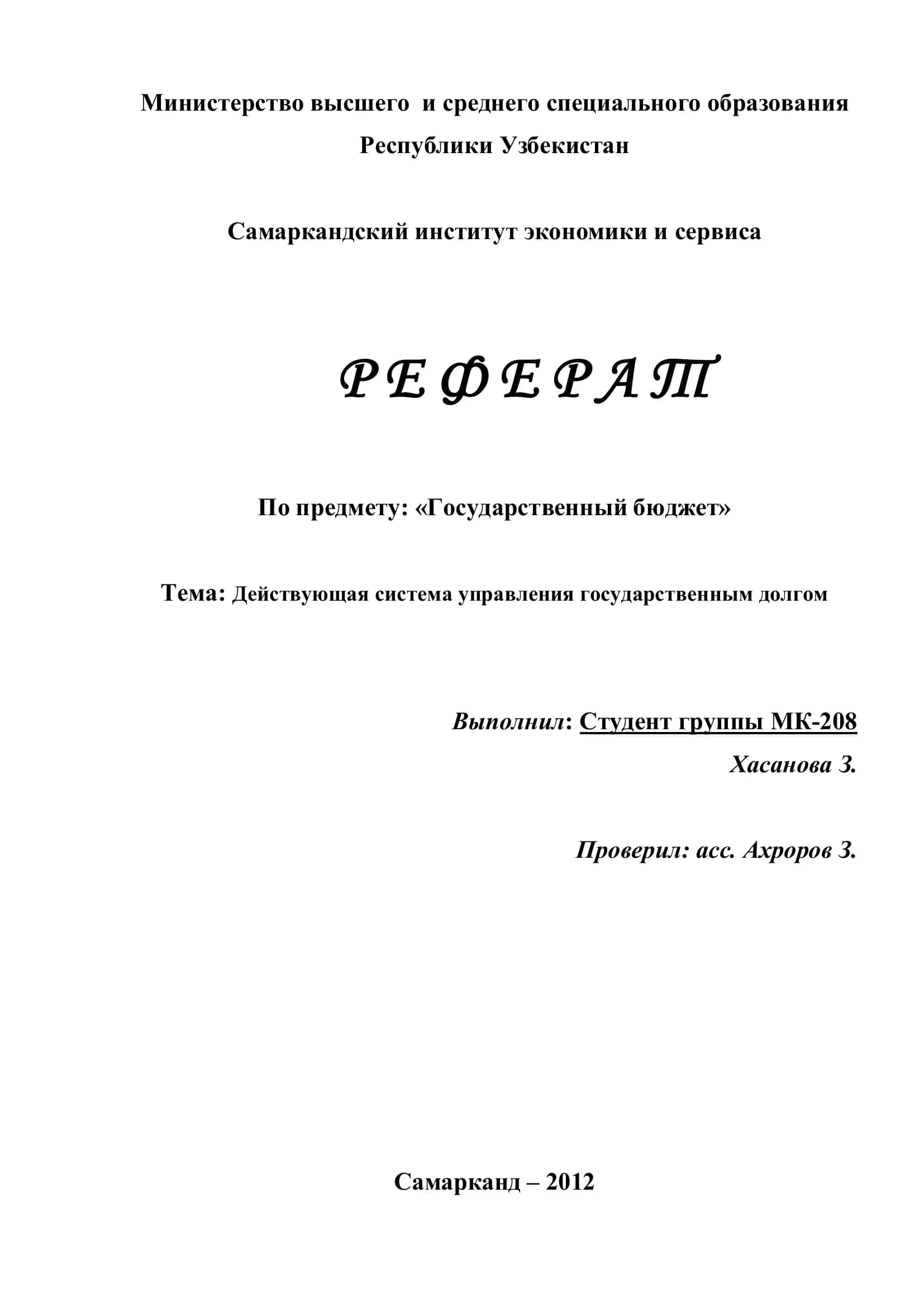 Министерство высшего и среднего специального образования Республики Узбекистан

Самаркандский институт экономики и сервиса

Р Е Ф Е Р А Т

По предмету: «Государственный бюджет»

Тема: Действующая система управления государственным долгом

Выполнил: Студент группы МК-208

Хасанова З.

Проверил: асс. Ахроров З.

Самарканд – 2012